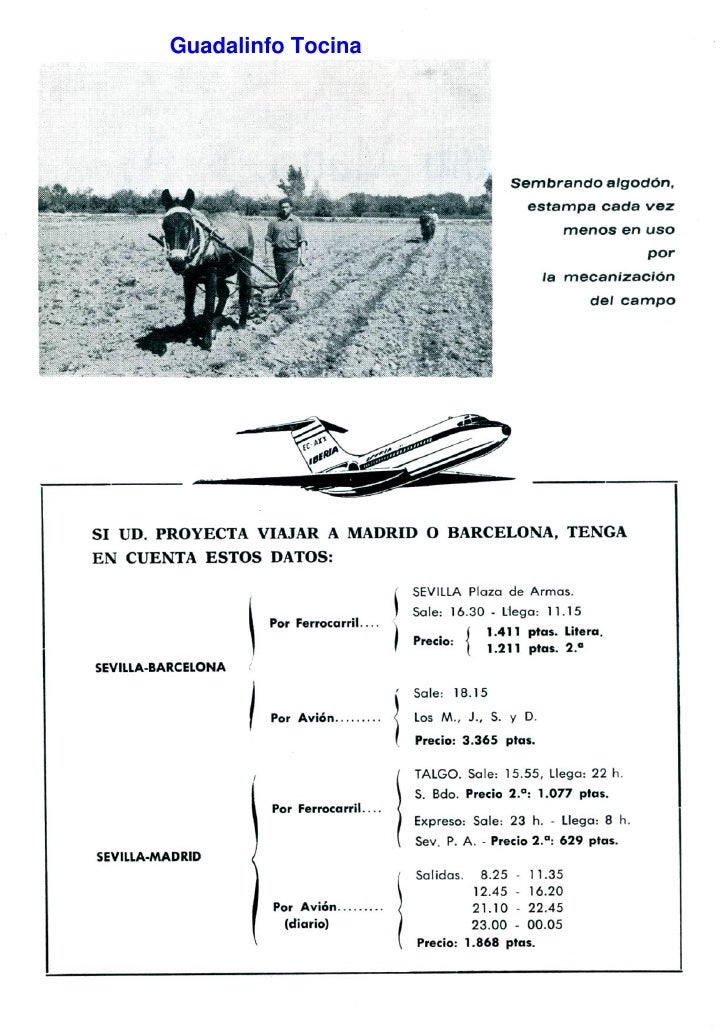 Guadalinfo Tocina

Sembrando algodón, estampa cada vez menos en uso por la mecanización del campo

EC-AXX
IBERIA

SI UD. PROYECTA VIAJAR A MADRID O BARCELONA, TENGA EN CUENTA ESTOS DATOS:

SEVILLA-BARCELONA

Por Ferrocarril....
SEVILLA Plaza de Armas.
Sale: 16.30 - Llega: 11.15
Precio: 1.411 ptas. Litera. 1.211 ptas. 2.ª

Por Avión.........
Sale: 18.15
Los M., J., S. y D.
Precio: 3.365 ptas.

SEVILLA-MADRID

Por Ferrocarril....
TALGO. Sale: 15.55, Llega: 22 h.
S. Bdo. Precio 2.ª: 1.077 ptas.
Expreso: Sale: 23 h. - Llega: 8 h.
Sev. P. A. - Precio 2.ª: 629 ptas.

Por Avión......... (diario)
Salidas. 8.25 - 11.35
12.45 - 16.20
21.10 - 22.45
23.00 - 00.05
Precio: 1.868 ptas.